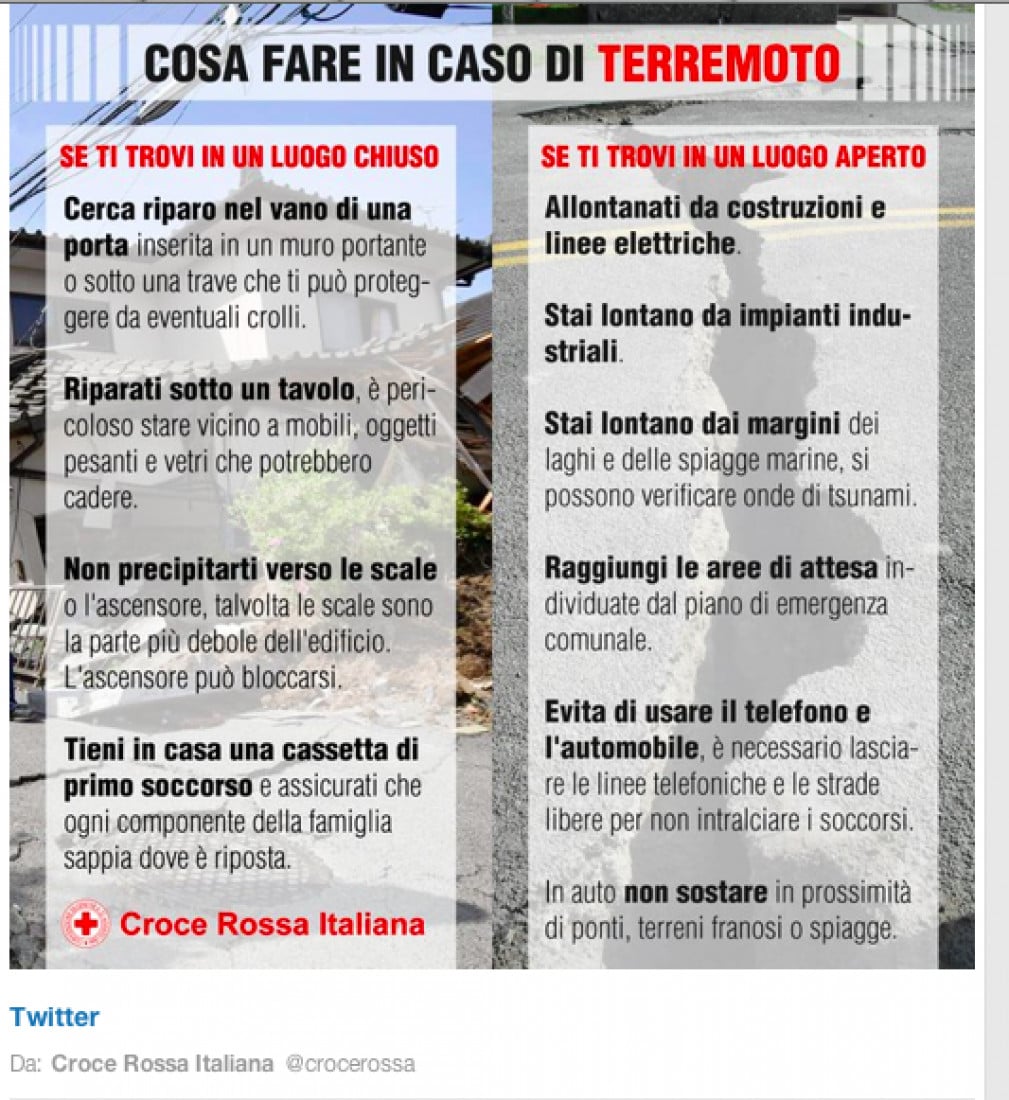 COSA FARE IN CASO DI TERREMOTO

SE TI TROVI IN UN LUOGO CHIUSO

Cerca riparo nel vano di una porta inserita in un muro portante o sotto una trave che ti può proteggere da eventuali crolli.

Riparati sotto un tavolo, è pericoloso stare vicino a mobili, oggetti pesanti e vetri che potrebbero cadere.

Non precipitarti verso le scale o l'ascensore, talvolta le scale sono la parte più debole dell'edificio. L'ascensore può bloccarsi.

Tieni in casa una cassetta di primo soccorso e assicurati che ogni componente della famiglia sappia dove è riposta.

Croce Rossa Italiana

SE TI TROVI IN UN LUOGO APERTO

Allontanati da costruzioni e linee elettriche.

Stai lontano da impianti industriali.

Stai lontano dai margini dei laghi e delle spiagge marine, si possono verificare onde di tsunami.

Raggiungi le aree di attesa individuate dal piano di emergenza comunale.

Evita di usare il telefono e l'automobile, è necessario lasciare le linee telefoniche e le strade libere per non intralciare i soccorsi.

In auto non sostare in prossimità di ponti, terreni franosi o spiagge.

Twitter

Da: Croce Rossa Italiana @crocerossa